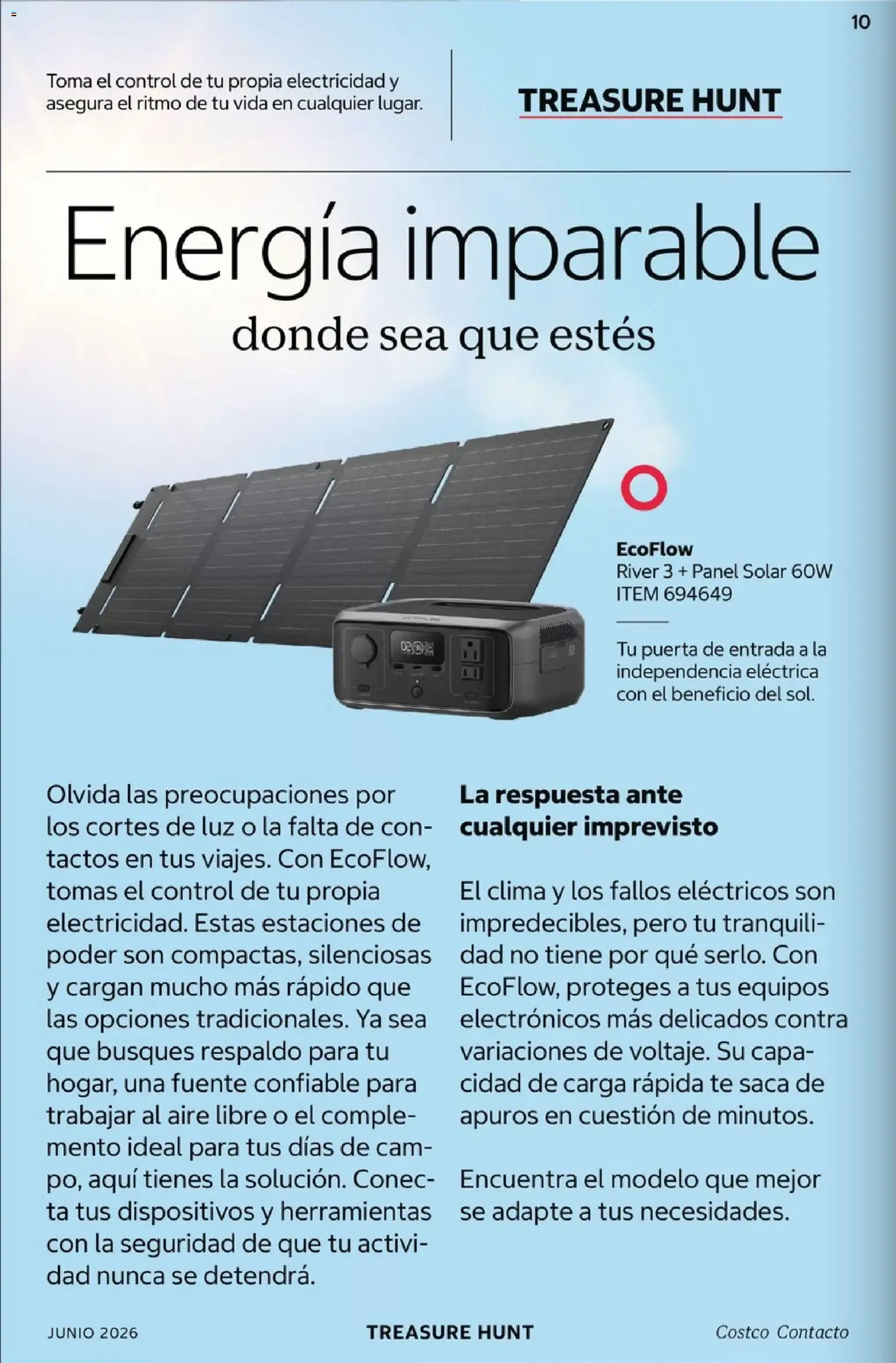 10

Toma el control de tu propia electricidad y asegura el ritmo de tu vida en cualquier lugar.

TREASURE HUNT

Energía imparable
donde sea que estés

EcoFlow
River 3 + Panel Solar 60W
ITEM 694649

Tu puerta de entrada a la independencia eléctrica con el beneficio del sol.

Olvida las preocupaciones por los cortes de luz o la falta de contactos en tus viajes. Con EcoFlow, tomas el control de tu propia electricidad. Estas estaciones de poder son compactas, silenciosas y cargan mucho más rápido que las opciones tradicionales. Ya sea que busques respaldo para tu hogar, una fuente confiable para trabajar al aire libre o el complemento ideal para tus días de campo, aquí tienes la solución. Conecta tus dispositivos y herramientas con la seguridad de que tu actividad nunca se detendrá.

La respuesta ante cualquier imprevisto

El clima y los fallos eléctricos son impredecibles, pero tu tranquilidad no tiene por qué serlo. Con EcoFlow, proteges a tus equipos electrónicos más delicados contra variaciones de voltaje. Su capacidad de carga rápida te saca de apuros en cuestión de minutos.

Encuentra el modelo que mejor se adapte a tus necesidades.

JUNIO 2026 TREASURE HUNT Costco Contacto